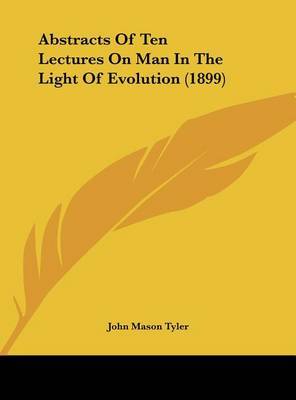 Abstracts Of Ten Lectures On Man In The Light Of Evolution (1899)

John Mason Tyler